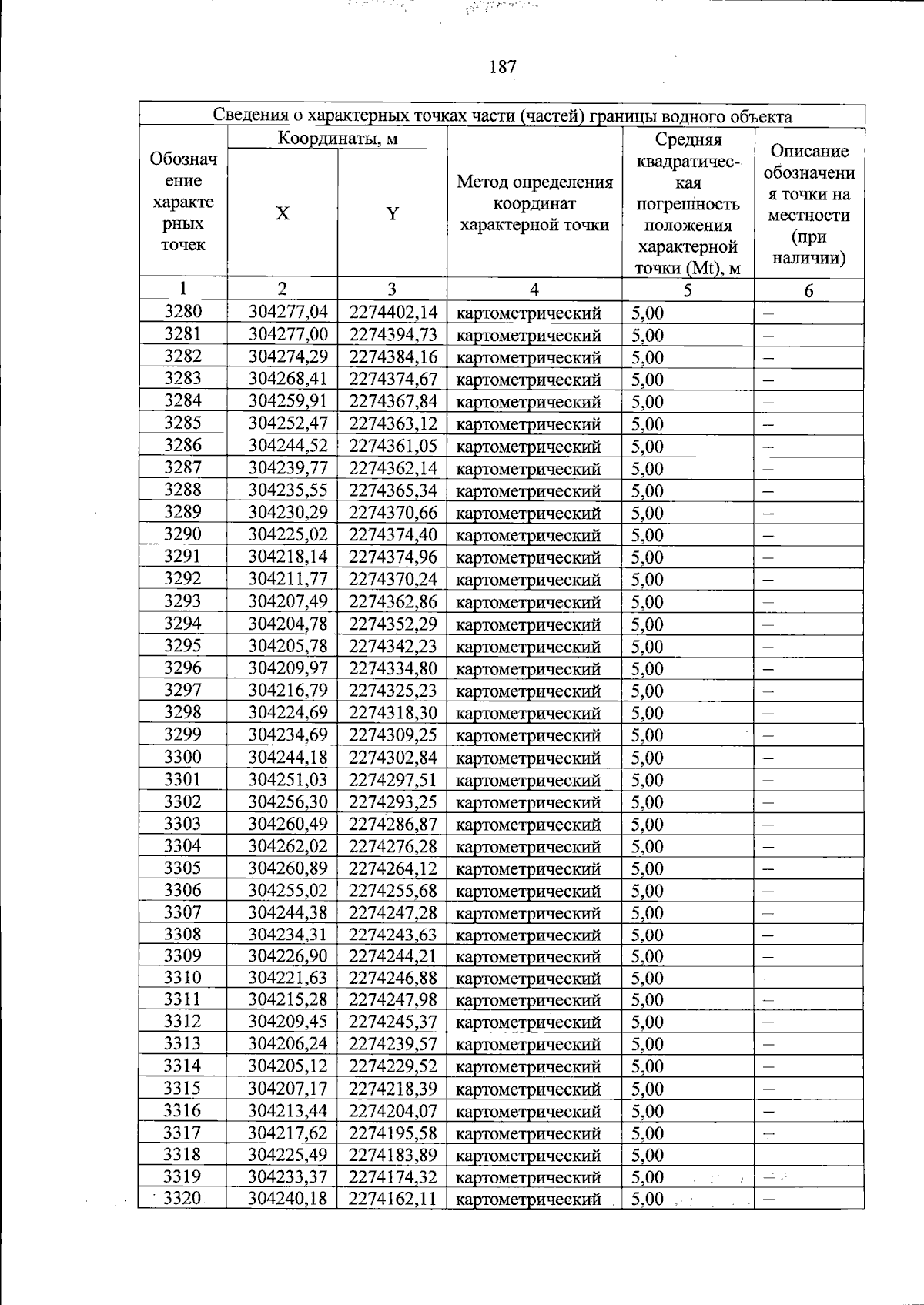 187

| Сведения о характерных точках части (частей) границы водного объекта | | | | | |
|---|---|---|---|---|---|
| Обозначение характерных точек | Координаты, м | | Метод определения координат характерной точки | Средняя квадратическая погрешность положения характерной точки (Mt), м | Описание обозначения точки на местности (при наличии) |
| | X | Y | | | |
| 1 | 2 | 3 | 4 | 5 | 6 |
| 3280 | 304277,04 | 2274402,14 | картометрический | 5,00 | – |
| 3281 | 304277,00 | 2274394,73 | картометрический | 5,00 | – |
| 3282 | 304274,29 | 2274384,16 | картометрический | 5,00 | – |
| 3283 | 304268,41 | 2274374,67 | картометрический | 5,00 | – |
| 3284 | 304259,91 | 2274367,84 | картометрический | 5,00 | – |
| 3285 | 304252,47 | 2274363,12 | картометрический | 5,00 | – |
| 3286 | 304244,52 | 2274361,05 | картометрический | 5,00 | – |
| 3287 | 304239,77 | 2274362,14 | картометрический | 5,00 | – |
| 3288 | 304235,55 | 2274365,34 | картометрический | 5,00 | – |
| 3289 | 304230,29 | 2274370,66 | картометрический | 5,00 | – |
| 3290 | 304225,02 | 2274374,40 | картометрический | 5,00 | – |
| 3291 | 304218,14 | 2274374,96 | картометрический | 5,00 | – |
| 3292 | 304211,77 | 2274370,24 | картометрический | 5,00 | – |
| 3293 | 304207,49 | 2274362,86 | картометрический | 5,00 | – |
| 3294 | 304204,78 | 2274352,29 | картометрический | 5,00 | – |
| 3295 | 304205,78 | 2274342,23 | картометрический | 5,00 | – |
| 3296 | 304209,97 | 2274334,80 | картометрический | 5,00 | – |
| 3297 | 304216,79 | 2274325,23 | картометрический | 5,00 | – |
| 3298 | 304224,69 | 2274318,30 | картометрический | 5,00 | – |
| 3299 | 304234,69 | 2274309,25 | картометрический | 5,00 | – |
| 3300 | 304244,18 | 2274302,84 | картометрический | 5,00 | – |
| 3301 | 304251,03 | 2274297,51 | картометрический | 5,00 | – |
| 3302 | 304256,30 | 2274293,25 | картометрический | 5,00 | – |
| 3303 | 304260,49 | 2274286,87 | картометрический | 5,00 | – |
| 3304 | 304262,02 | 2274276,28 | картометрический | 5,00 | – |
| 3305 | 304260,89 | 2274264,12 | картометрический | 5,00 | – |
| 3306 | 304255,02 | 2274255,68 | картометрический | 5,00 | – |
| 3307 | 304244,38 | 2274247,28 | картометрический | 5,00 | – |
| 3308 | 304234,31 | 2274243,63 | картометрический | 5,00 | – |
| 3309 | 304226,90 | 2274244,21 | картометрический | 5,00 | – |
| 3310 | 304221,63 | 2274246,88 | картометрический | 5,00 | – |
| 3311 | 304215,28 | 2274247,98 | картометрический | 5,00 | – |
| 3312 | 304209,45 | 2274245,37 | картометрический | 5,00 | – |
| 3313 | 304206,24 | 2274239,57 | картометрический | 5,00 | – |
| 3314 | 304205,12 | 2274229,52 | картометрический | 5,00 | – |
| 3315 | 304207,17 | 2274218,39 | картометрический | 5,00 | – |
| 3316 | 304213,44 | 2274204,07 | картометрический | 5,00 | – |
| 3317 | 304217,62 | 2274195,58 | картометрический | 5,00 | – |
| 3318 | 304225,49 | 2274183,89 | картометрический | 5,00 | – |
| 3319 | 304233,37 | 2274174,32 | картометрический | 5,00 | – |
| 3320 | 304240,18 | 2274162,11 | картометрический | 5,00 | – |